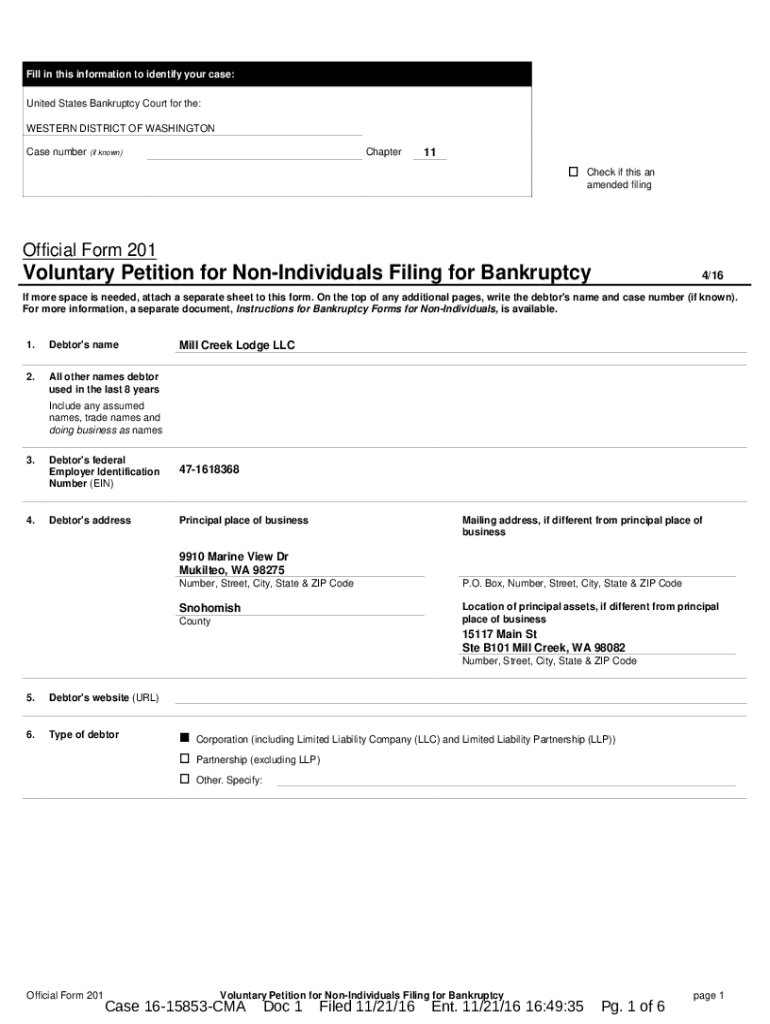 Fill in this information to identify your case:

United States Bankruptcy Court for the:

WESTERN DISTRICT OF WASHINGTON

Case number (if known) Chapter 11

☐ Check if this an amended filing

Official Form 201
Voluntary Petition for Non-Individuals Filing for Bankruptcy 4/16

If more space is needed, attach a separate sheet to this form. On the top of any additional pages, write the debtor's name and case number (if known). For more information, a separate document, Instructions for Bankruptcy Forms for Non-Individuals, is available.

1. Debtor's name Mill Creek Lodge LLC

2. All other names debtor used in the last 8 years
Include any assumed names, trade names and doing business as names

3. Debtor's federal Employer Identification Number (EIN) 47-1618368

4. Debtor's address

Principal place of business

9910 Marine View Dr
Mukilteo, WA 98275
Number, Street, City, State & ZIP Code

Snohomish
County

Mailing address, if different from principal place of business

P.O. Box, Number, Street, City, State & ZIP Code

Location of principal assets, if different from principal place of business
15117 Main St
Ste B101 Mill Creek, WA 98082
Number, Street, City, State & ZIP Code

5. Debtor's website (URL)

6. Type of debtor

■ Corporation (including Limited Liability Company (LLC) and Limited Liability Partnership (LLP))
☐ Partnership (excluding LLP)
☐ Other. Specify:

Official Form 201 Voluntary Petition for Non-Individuals Filing for Bankruptcy page 1
Case 16-15853-CMA Doc 1 Filed 11/21/16 Ent. 11/21/16 16:49:35 Pg. 1 of 6